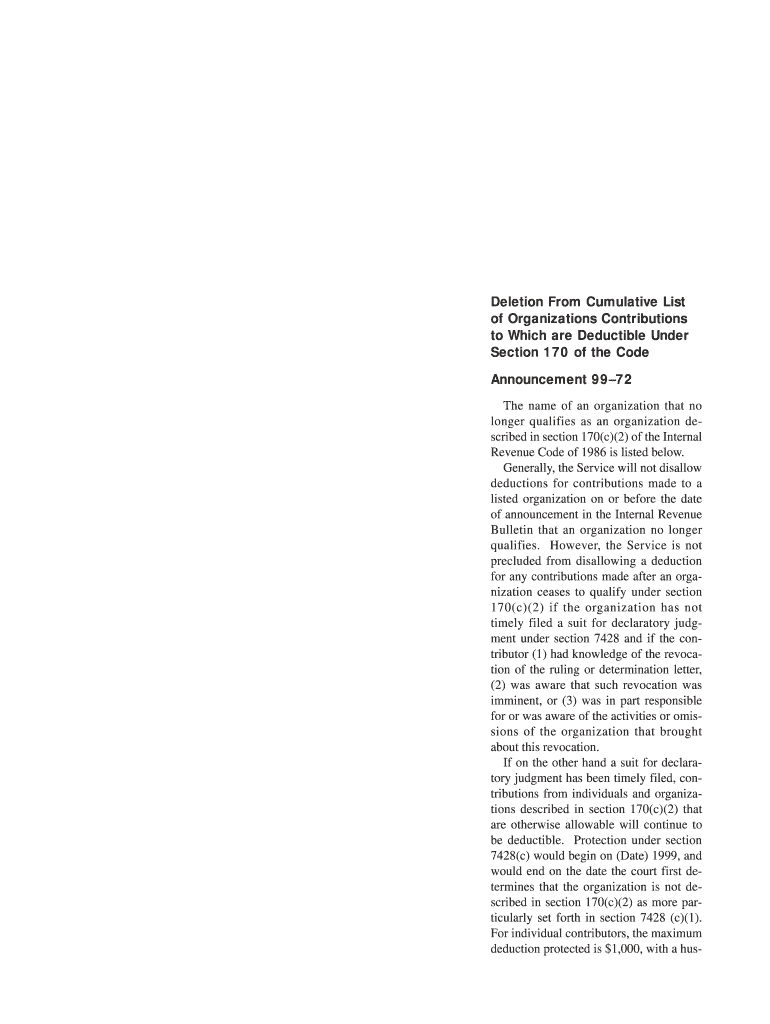 Deletion From Cumulative List of Organizations Contributions to Which are Deductible Under Section 170 of the Code

Announcement 99–72

The name of an organization that no longer qualifies as an organization described in section 170(c)(2) of the Internal Revenue Code of 1986 is listed below.

Generally, the Service will not disallow deductions for contributions made to a listed organization on or before the date of announcement in the Internal Revenue Bulletin that an organization no longer qualifies. However, the Service is not precluded from disallowing a deduction for any contributions made after an organization ceases to qualify under section 170(c)(2) if the organization has not timely filed a suit for declaratory judgment under section 7428 and if the contributor (1) had knowledge of the revocation of the ruling or determination letter, (2) was aware that such revocation was imminent, or (3) was in part responsible for or was aware of the activities or omissions of the organization that brought about this revocation.

If on the other hand a suit for declaratory judgment has been timely filed, contributions from individuals and organizations described in section 170(c)(2) that are otherwise allowable will continue to be deductible. Protection under section 7428(c) would begin on (Date) 1999, and would end on the date the court first determines that the organization is not described in section 170(c)(2) as more particularly set forth in section 7428 (c)(1). For individual contributors, the maximum deduction protected is $1,000, with a hus-